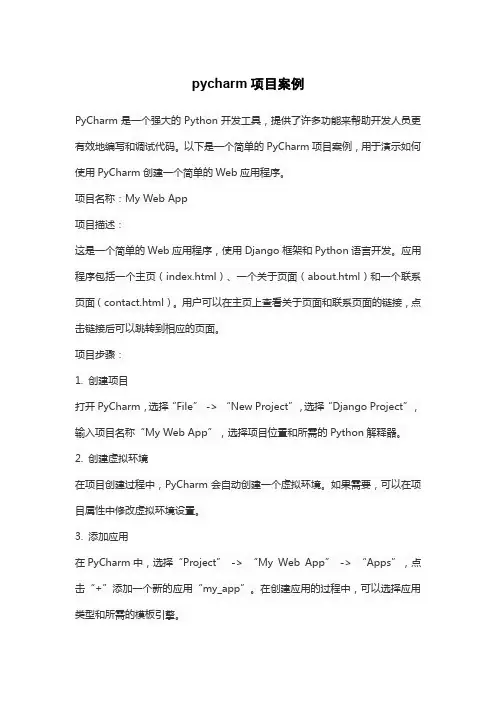 pycharm 项目案例

PyCharm 是一个强大的 Python 开发工具，提供了许多功能来帮助开发人员更有效地编写和调试代码。以下是一个简单的 PyCharm 项目案例，用于演示如何使用 PyCharm 创建一个简单的 Web 应用程序。

项目名称：My Web App

项目描述：

这是一个简单的 Web 应用程序，使用 Django 框架和 Python 语言开发。应用程序包括一个主页（index.html）、一个关于页面（about.html）和一个联系页面（contact.html）。用户可以在主页上查看关于页面和联系页面的链接，点击链接后可以跳转到相应的页面。

项目步骤：

1. 创建项目

打开 PyCharm，选择“File” -> “New Project”，选择“Django Project”，输入项目名称“My Web App”，选择项目位置和所需的 Python 解释器。

2. 创建虚拟环境

在项目创建过程中，PyCharm 会自动创建一个虚拟环境。如果需要，可以在项目属性中修改虚拟环境设置。

3. 添加应用

在 PyCharm 中，选择“Project” -> “My Web App” -> “Apps”，点击“+”添加一个新的应用“my_app”。在创建应用的过程中，可以选择应用类型和所需的模板引擎。